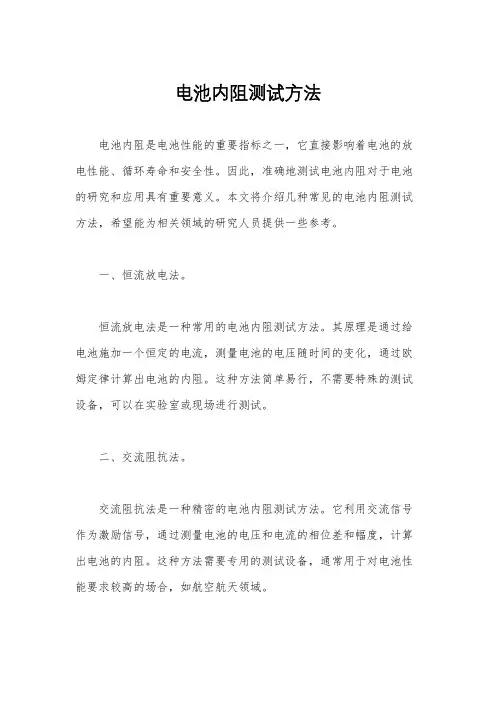 电池内阻测试方法

电池内阻是电池性能的重要指标之一，它直接影响着电池的放电性能、循环寿命和安全性。因此，准确地测试电池内阻对于电池的研究和应用具有重要意义。本文将介绍几种常见的电池内阻测试方法，希望能为相关领域的研究人员提供一些参考。

一、恒流放电法。

恒流放电法是一种常用的电池内阻测试方法。其原理是通过给电池施加一个恒定的电流，测量电池的电压随时间的变化，通过欧姆定律计算出电池的内阻。这种方法简单易行，不需要特殊的测试设备，可以在实验室或现场进行测试。

二、交流阻抗法。

交流阻抗法是一种精密的电池内阻测试方法。它利用交流信号作为激励信号，通过测量电池的电压和电流的相位差和幅度，计算出电池的内阻。这种方法需要专用的测试设备，通常用于对电池性能要求较高的场合，如航空航天领域。